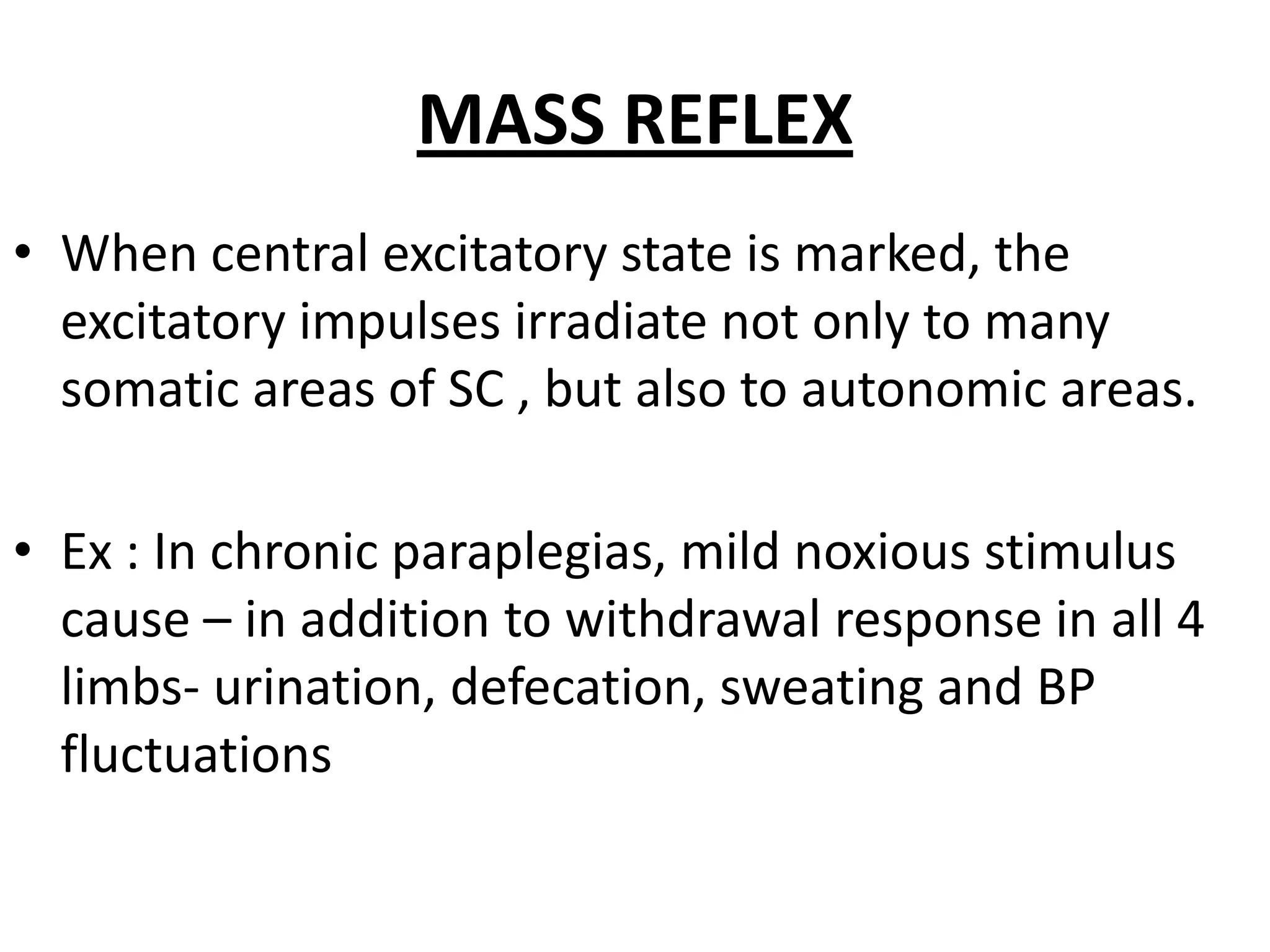 MASS REFLEX

• When central excitatory state is marked, the excitatory impulses irradiate not only to many somatic areas of SC , but also to autonomic areas.

• Ex : In chronic paraplegias, mild noxious stimulus cause – in addition to withdrawal response in all 4 limbs- urination, defecation, sweating and BP fluctuations